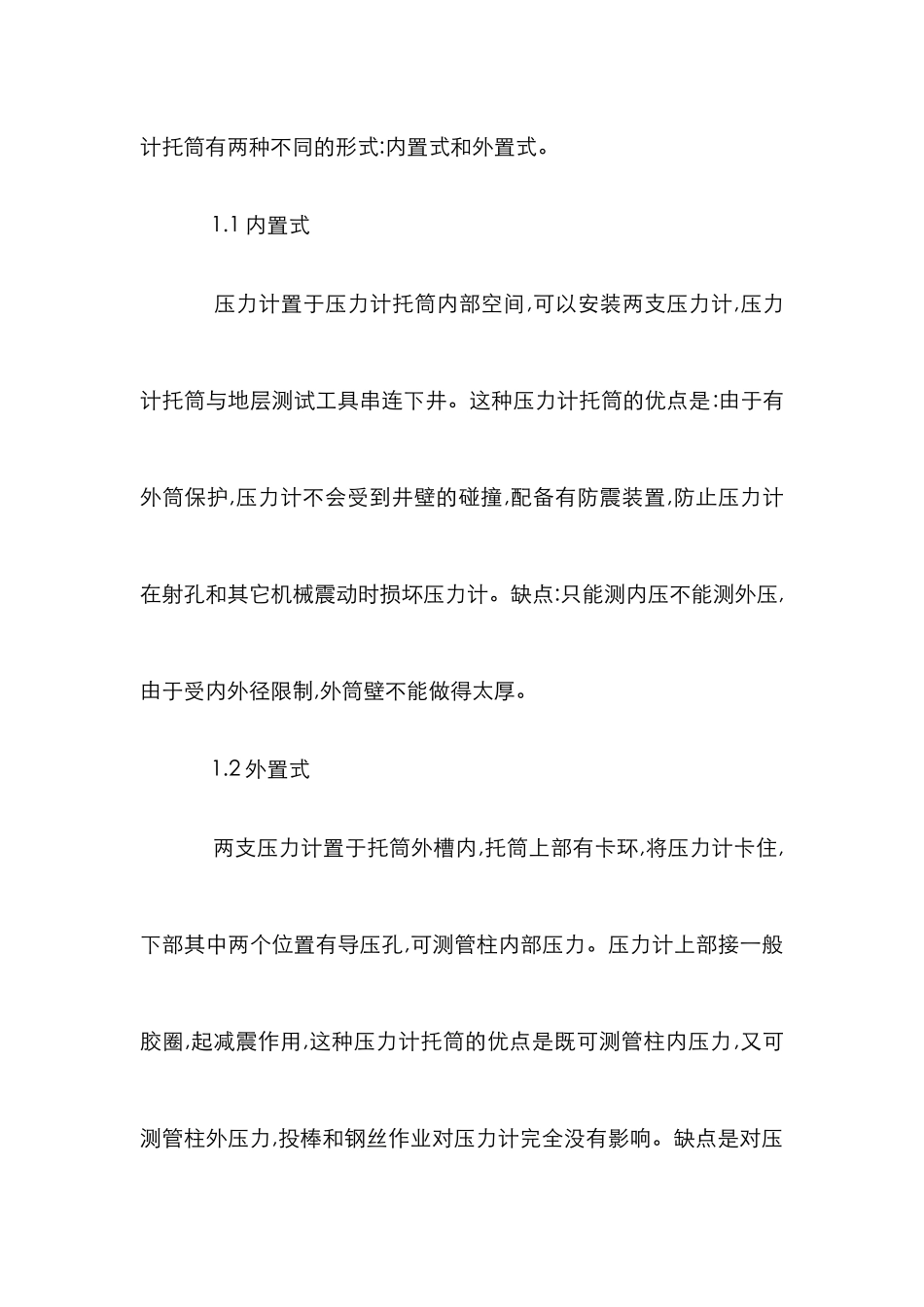 计托筒有两种不同的形式:内置式和外置式。

1.1 内置式

压力计置于压力计托筒内部空间,可以安装两支压力计,压力计托筒与地层测试工具串连下井。这种压力计托筒的优点是:由于有外筒保护,压力计不会受到井壁的碰撞,配备有防震装置,防止压力计在射孔和其它机械震动时损坏压力计。缺点:只能测内压不能测外压,由于受内外径限制,外筒壁不能做得太厚。

1.2 外置式

两支压力计置于托筒外槽内,托筒上部有卡环,将压力计卡住,下部其中两个位置有导压孔,可测管柱内部压力。压力计上部接一般胶圈,起减震作用,这种压力计托筒的优点是既可测管柱内压力,又可测管柱外压力,投棒和钢丝作业对压力计完全没有影响。缺点是对压